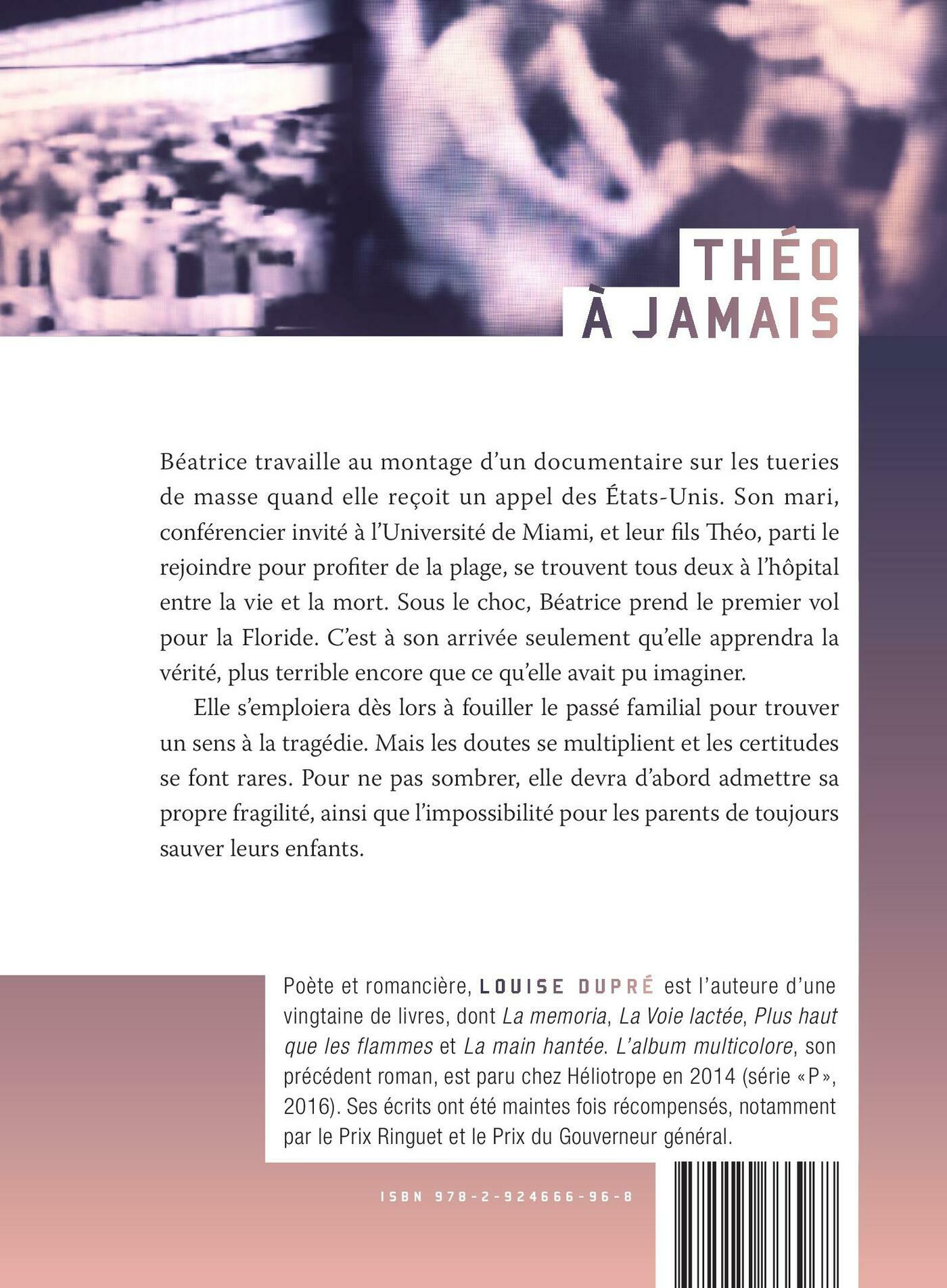 THÉO
À JAMAIS

Béatrice travaille au montage d'un documentaire sur les tueries de masse quand elle reçoit un appel des États-Unis. Son mari, conférencier invité à l'Université de Miami, et leur fils Théo, parti le rejoindre pour profiter de la plage, se trouvent tous deux à l'hôpital entre la vie et la mort. Sous le choc, Béatrice prend le premier vol pour la Floride. C'est à son arrivée seulement qu'elle apprendra la vérité, plus terrible encore que ce qu'elle avait pu imaginer.

Elle s'emploiera dès lors à fouiller le passé familial pour trouver un sens à la tragédie. Mais les doutes se multiplient et les certitudes se font rares. Pour ne pas sombrer, elle devra d'abord admettre sa propre fragilité, ainsi que l'impossibilité pour les parents de toujours sauver leurs enfants.

Poète et romancière, LOUISE DUPRÉ est l'auteure d'une vingtaine de livres, dont La memoria, La Voie lactée, Plus haut que les flammes et La main hantée. L'album multicolore, son précédent roman, est paru chez Héliotrope en 2014 (série «P», 2016). Ses écrits ont été maintes fois récompensés, notamment par le Prix Ringuet et le Prix du Gouverneur général.

ISBN 978-2-924666-96-8